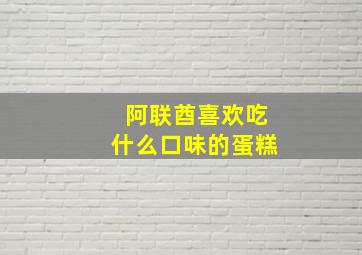 阿联酋喜欢吃
什么口味的蛋糕